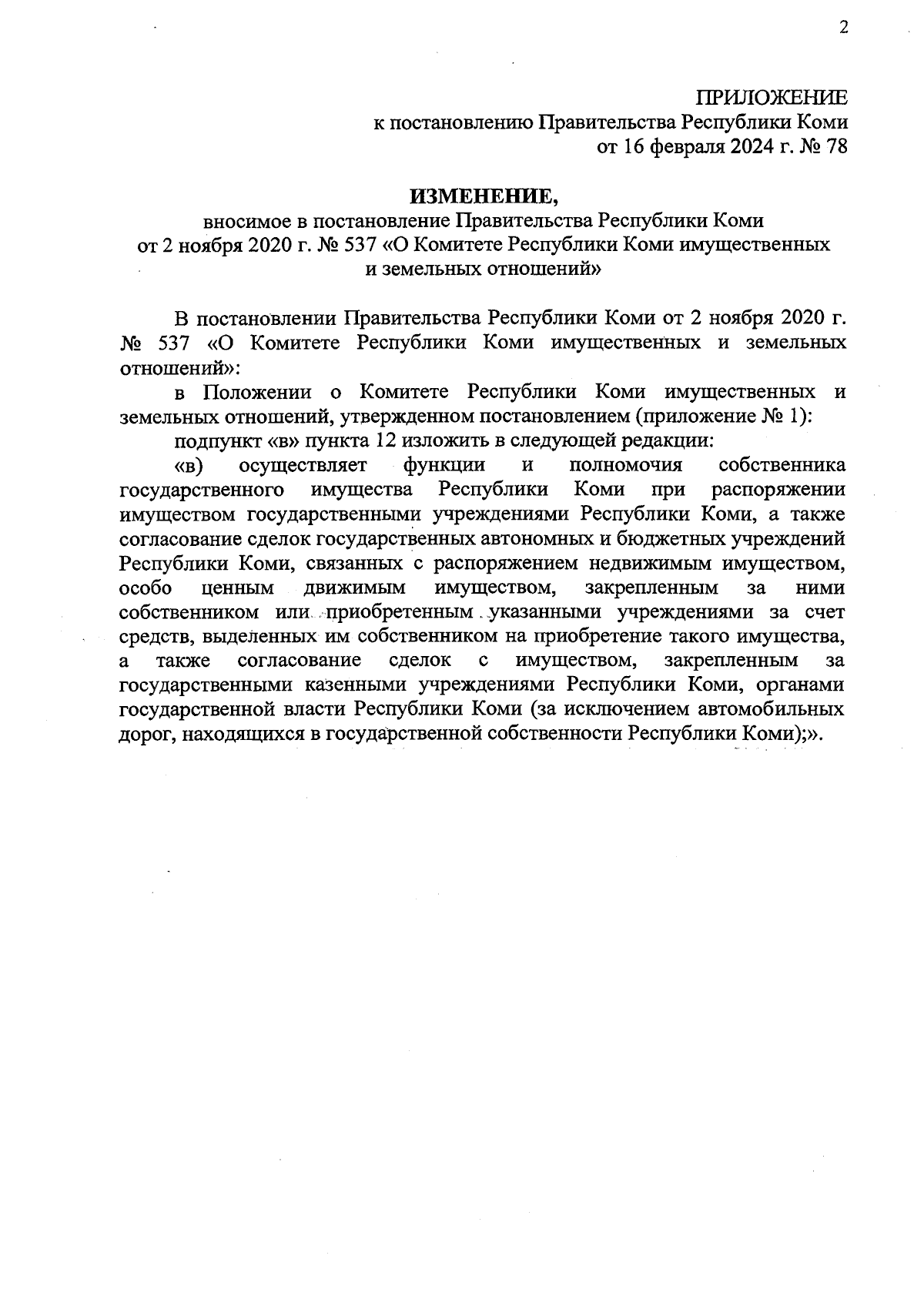 2

ПРИЛОЖЕНИЕ
к постановлению Правительства Республики Коми
от 16 февраля 2024 г. № 78

ИЗМЕНЕНИЕ,
вносимое в постановление Правительства Республики Коми
от 2 ноября 2020 г. № 537 «О Комитете Республики Коми имущественных
и земельных отношений»

В постановлении Правительства Республики Коми от 2 ноября 2020 г. № 537 «О Комитете Республики Коми имущественных и земельных отношений»:

в Положении о Комитете Республики Коми имущественных и земельных отношений, утвержденном постановлением (приложение № 1):

подпункт «в» пункта 12 изложить в следующей редакции:

«в) осуществляет функции и полномочия собственника государственного имущества Республики Коми при распоряжении имуществом государственными учреждениями Республики Коми, а также согласование сделок государственных автономных и бюджетных учреждений Республики Коми, связанных с распоряжением недвижимым имуществом, особо ценным движимым имуществом, закрепленным за ними собственником или приобретенным указанными учреждениями за счет средств, выделенных им собственником на приобретение такого имущества, а также согласование сделок с имуществом, закрепленным за государственными казенными учреждениями Республики Коми, органами государственной власти Республики Коми (за исключением автомобильных дорог, находящихся в государственной собственности Республики Коми);».